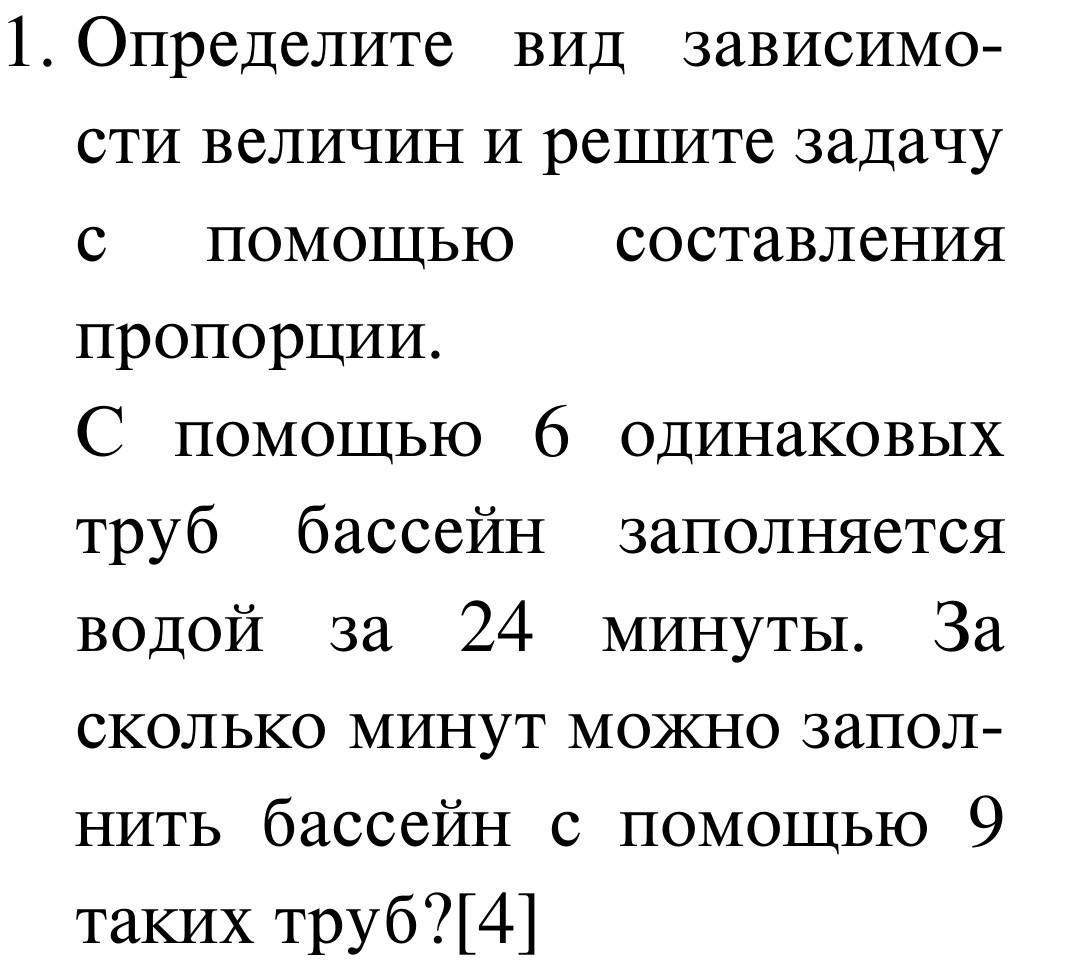 1. Определите вид зависимости величин и решите задачу с помощью составления пропорции.
С помощью 6 одинаковых труб бассейн заполняется водой за 24 минуты. За сколько минут можно заполнить бассейн с помощью 9 таких труб?[4]